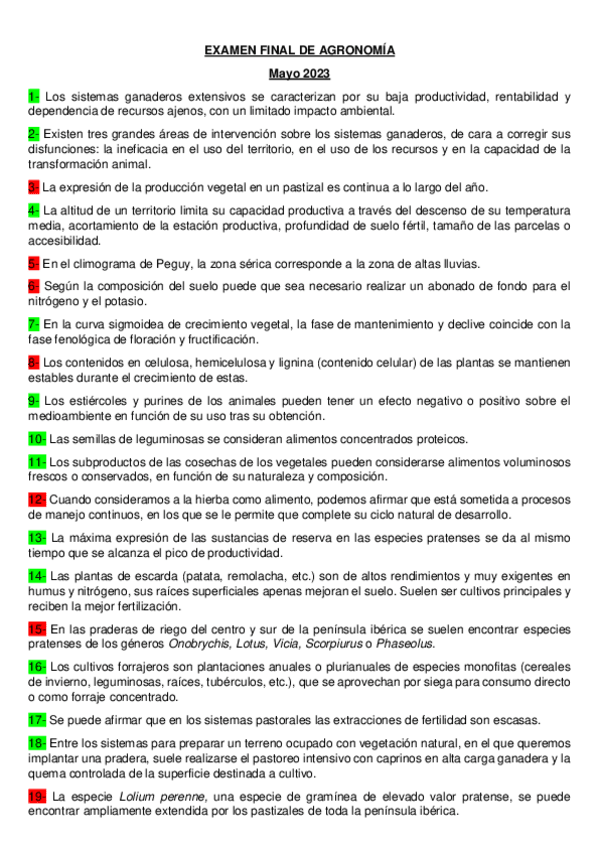 EXAMEN FINAL DE AGRONOMÍA

Mayo 2023

1- Los sistemas ganaderos extensivos se caracterizan por su baja productividad, rentabilidad y dependencia de recursos ajenos, con un limitado impacto ambiental.

2- Existen tres grandes áreas de intervención sobre los sistemas ganaderos, de cara a corregir sus disfunciones: la ineficacia en el uso del territorio, en el uso de los recursos y en la capacidad de la transformación animal.

3- La expresión de la producción vegetal en un pastizal es continua a lo largo del año.

4- La altitud de un territorio limita su capacidad productiva a través del descenso de su temperatura media, acortamiento de la estación productiva, profundidad de suelo fértil, tamaño de las parcelas o accesibilidad.

5- En el climograma de Peguy, la zona sérica corresponde a la zona de altas lluvias.

6- Según la composición del suelo puede que sea necesario realizar un abonado de fondo para el nitrógeno y el potasio.

7- En la curva sigmoidea de crecimiento vegetal, la fase de mantenimiento y declive coincide con la fase fenológica de floración y fructificación.

8- Los contenidos en celulosa, hemicelulosa y lignina (contenido celular) de las plantas se mantienen estables durante el crecimiento de estas.

9- Los estiércoles y purines de los animales pueden tener un efecto negativo o positivo sobre el medioambiente en función de su uso tras su obtención.

10- Las semillas de leguminosas se consideran alimentos concentrados proteicos.

11- Los subproductos de las cosechas de los vegetales pueden considerarse alimentos voluminosos frescos o conservados, en función de su naturaleza y composición.

12- Cuando consideramos a la hierba como alimento, podemos afirmar que está sometida a procesos de manejo continuos, en los que se le permite que complete su ciclo natural de desarrollo.

13- La máxima expresión de las sustancias de reserva en las especies pratenses se da al mismo tiempo que se alcanza el pico de productividad.

14- Las plantas de escarda (patata, remolacha, etc.) son de altos rendimientos y muy exigentes en humus y nitrógeno, sus raíces superficiales apenas mejoran el suelo. Suelen ser cultivos principales y reciben la mejor fertilización.

15- En las praderas de riego del centro y sur de la península ibérica se suelen encontrar especies pratenses de los géneros Onobrychis, Lotus, Vicia, Scorpiurus o Phaseolus.

16- Los cultivos forrajeros son plantaciones anuales o plurianuales de especies monofitas (cereales de invierno, leguminosas, raíces, tubérculos, etc.), que se aprovechan por siega para consumo directo o como forraje concentrado.

17- Se puede afirmar que en los sistemas pastorales las extracciones de fertilidad son escasas.

18- Entre los sistemas para preparar un terreno ocupado con vegetación natural, en el que queremos implantar una pradera, suele realizarse el pastoreo intensivo con caprinos en alta carga ganadera y la quema controlada de la superficie destinada a cultivo.

19- La especie Lolium perenne, una especie de gramínea de elevado valor pratense, se puede encontrar ampliamente extendida por los pastizales de toda la península ibérica.